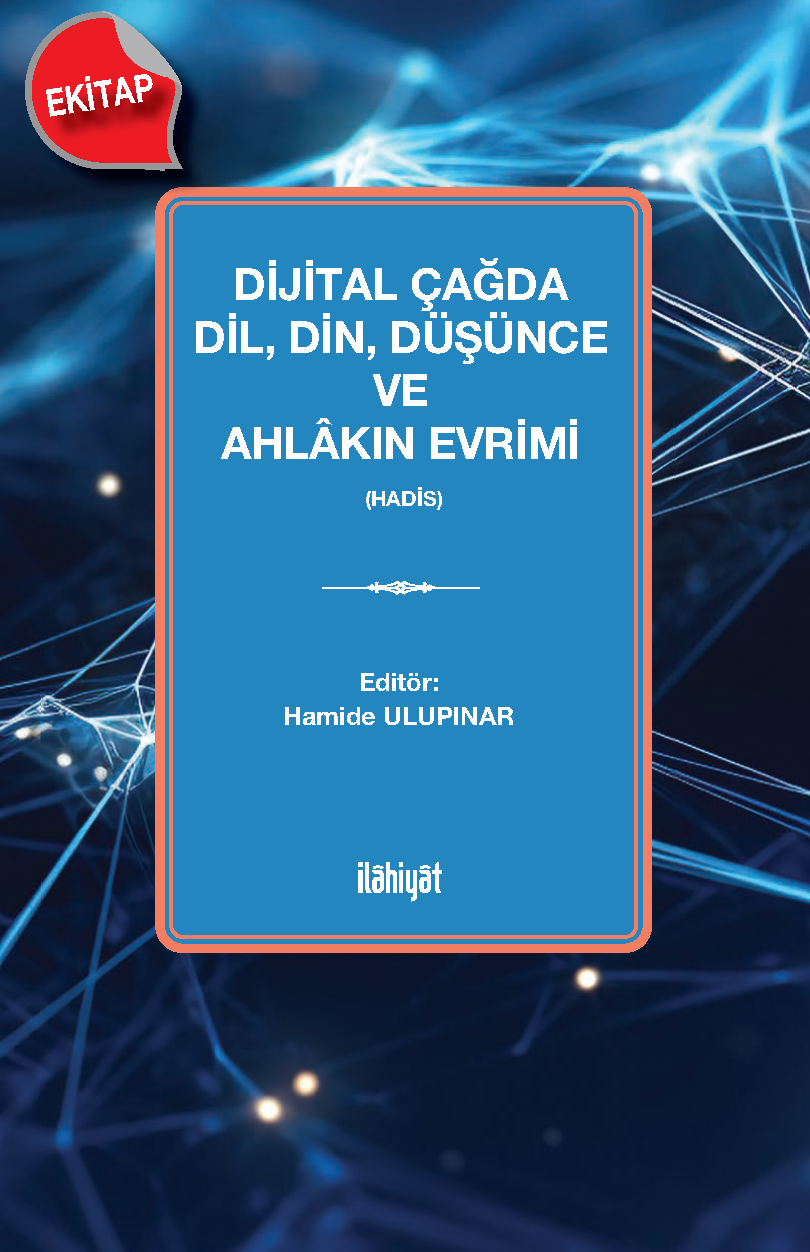 EKİTAP

DİJİTAL ÇAĞDA
DİL, DİN, DÜŞÜNCE
VE
AHLÂKIN EVRİMİ

(HADİS)

Editör:
Hamide ULUPINAR

ilâhiyât